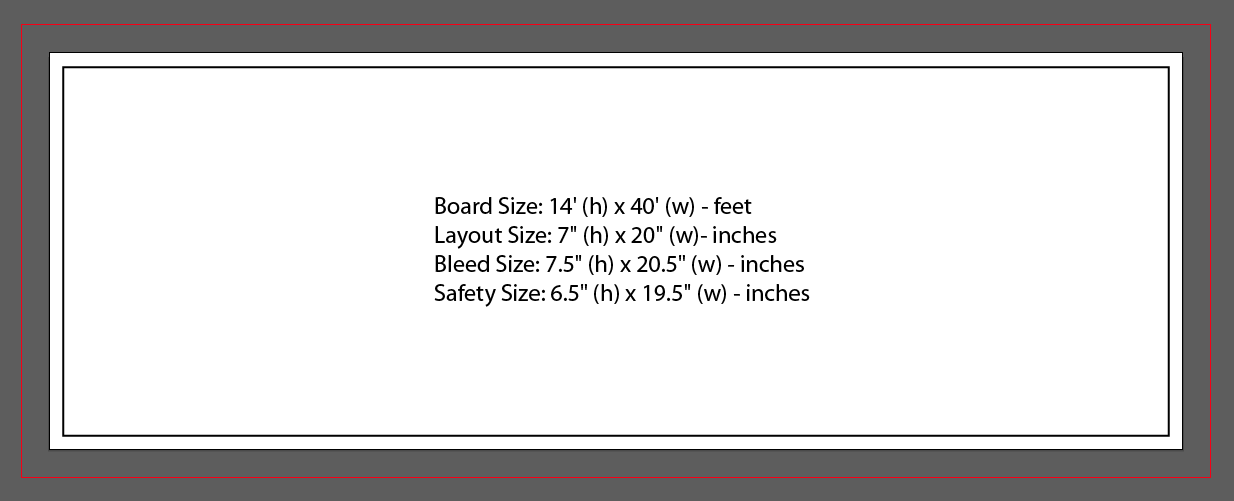 Board Size: 14' (h) x 40' (w) - feet
Layout Size: 7" (h) x 20" (w)- inches
Bleed Size: 7.5" (h) x 20.5" (w) - inches
Safety Size: 6.5" (h) x 19.5" (w) - inches